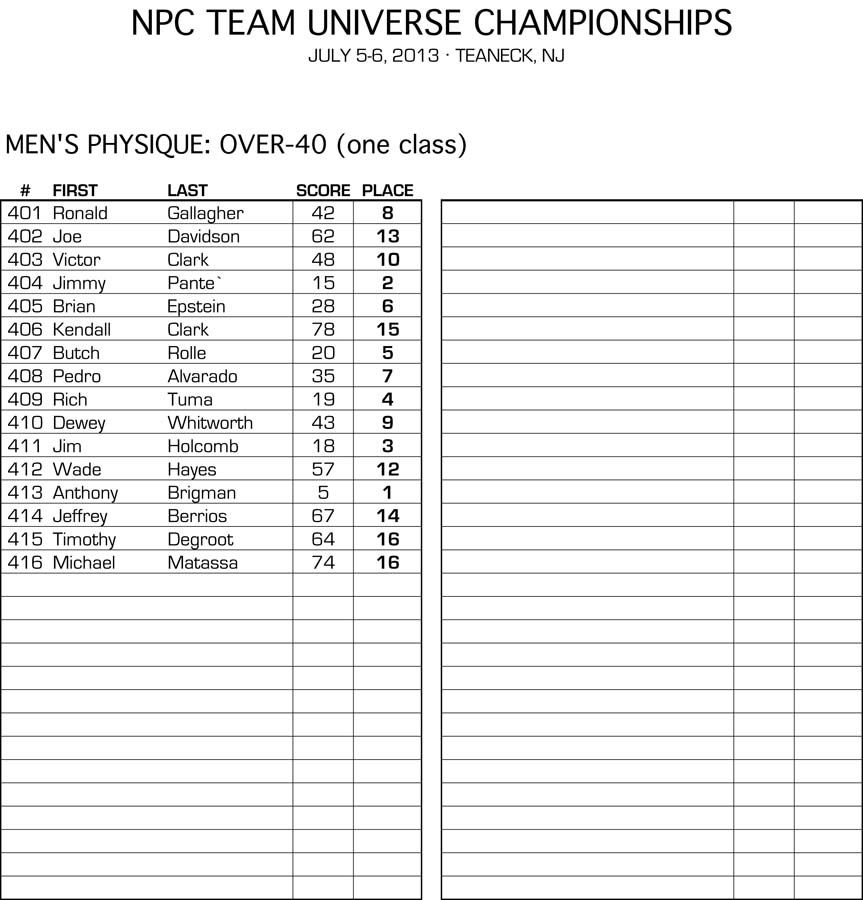 NPC TEAM UNIVERSE CHAMPIONSHIPS
JULY 5-6, 2013 · TEANECK, NJ

MEN'S PHYSIQUE: OVER-40 (one class)

| # | FIRST | LAST | SCORE | PLACE |
|---|---|---|---|---|
| 401 | Ronald | Gallagher | 42 | 8 |
| 402 | Joe | Davidson | 62 | 13 |
| 403 | Victor | Clark | 48 | 10 |
| 404 | Jimmy | Pante` | 15 | 2 |
| 405 | Brian | Epstein | 28 | 6 |
| 406 | Kendall | Clark | 78 | 15 |
| 407 | Butch | Rolle | 20 | 5 |
| 408 | Pedro | Alvarado | 35 | 7 |
| 409 | Rich | Tuma | 19 | 4 |
| 410 | Dewey | Whitworth | 43 | 9 |
| 411 | Jim | Holcomb | 18 | 3 |
| 412 | Wade | Hayes | 57 | 12 |
| 413 | Anthony | Brigman | 5 | 1 |
| 414 | Jeffrey | Berrios | 67 | 14 |
| 415 | Timothy | Degroot | 64 | 16 |
| 416 | Michael | Matassa | 74 | 16 |